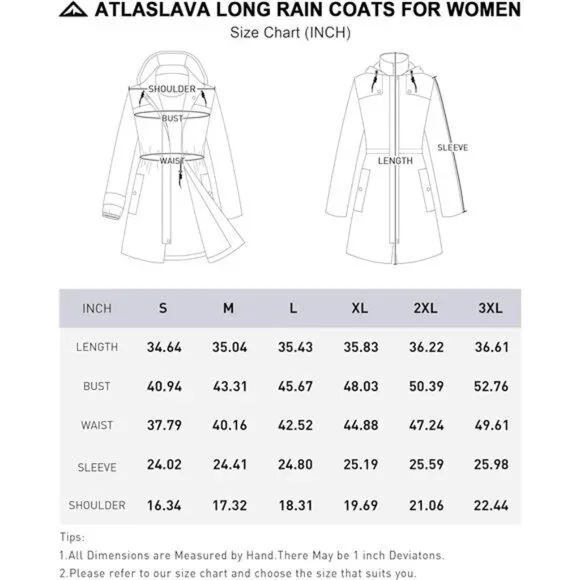 ATLASLAVA LONG RAIN COATS FOR WOMEN
Size Chart (INCH)

SHOULDER
BUST
WAIST
LENGTH
SLEEVE

| INCH | S | M | L | XL | 2XL | 3XL |
|---|---|---|---|---|---|---|
| LENGTH | 34.64 | 35.04 | 35.43 | 35.83 | 36.22 | 36.61 |
| BUST | 40.94 | 43.31 | 45.67 | 48.03 | 50.39 | 52.76 |
| WAIST | 37.79 | 40.16 | 42.52 | 44.88 | 47.24 | 49.61 |
| SLEEVE | 24.02 | 24.41 | 24.80 | 25.19 | 25.59 | 25.98 |
| SHOULDER | 16.34 | 17.32 | 18.31 | 19.69 | 21.06 | 22.44 |

Tips:
1.All Dimensions are Measured by Hand.There May be 1 inch Deviatons.
2.Please refer to our size chart and choose the size that suits you.